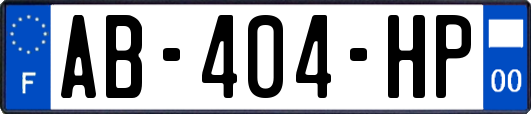 F

AB-404-HP

00